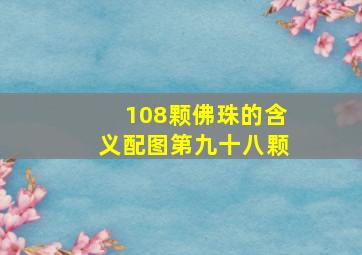 108颗佛珠的含义配图第九十八颗